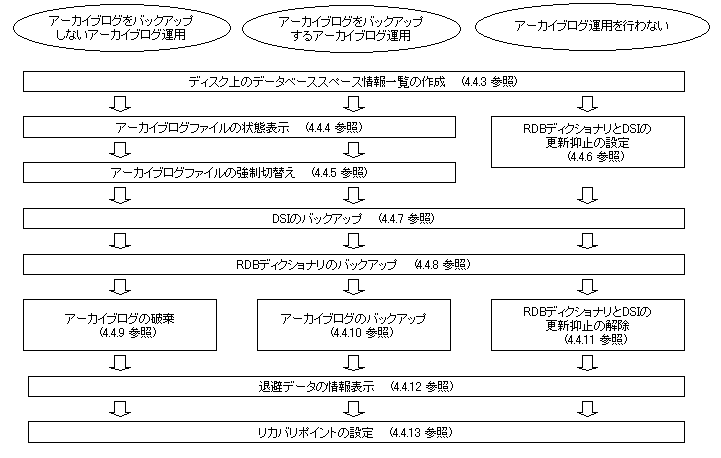 アーカイブログをバックアップしないアーカイブログ運用

アーカイブログをバックアップするアーカイブログ運用

アーカイブログ運用を行わない

ディスク上のデータベーススペース情報一覧の作成 (4.4.3 参照)

アーカイブログファイルの状態表示 (4.4.4 参照)

RDBディクショナリとDSIの更新抑止の設定 (4.4.6 参照)

アーカイブログファイルの強制切替え (4.4.5 参照)

DSIのバックアップ (4.4.7 参照)

RDBディクショナリのバックアップ (4.4.8 参照)

アーカイブログの破棄 (4.4.9 参照)

アーカイブログのバックアップ (4.4.10 参照)

RDBディクショナリとDSIの更新抑止の解除 (4.4.11 参照)

退避データの情報表示 (4.4.12 参照)

リカバリポイントの設定 (4.4.13 参照)